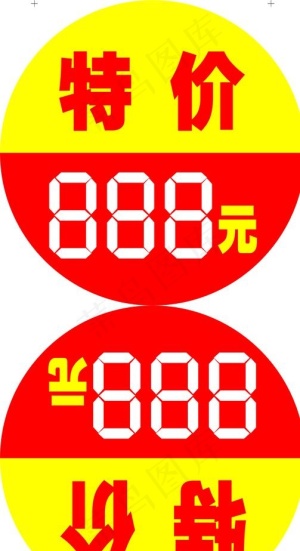 特价
888元
888元
特价